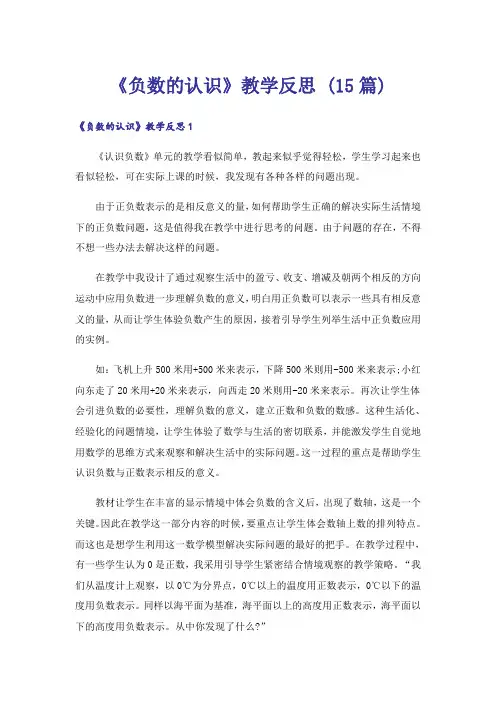 《负数的认识》教学反思（15篇）

《负数的认识》教学反思1

《认识负数》单元的教学看似简单，教起来似乎觉得轻松，学生学习起来也看似轻松，可在实际上课的时候，我发现有各种各样的问题出现。

由于正负数表示的是相反意义的量，如何帮助学生正确的解决实际生活情境下的正负数问题，这是值得我在教学中进行思考的问题。由于问题的存在，不得不想一些办法去解决这样的问题。

在教学中我设计了通过观察生活中的盈亏、收支、增减及朝两个相反的方向运动中应用负数进一步理解负数的意义，明白用正负数可以表示一些具有相反意义的量，从而让学生体验负数产生的原因，接着引导学生列举生活中正负数应用的实例。

如：飞机上升500米用+500米来表示，下降500米则用-500米来表示；小红向东走了20米用+20米来表示，向西走20米则用-20米来表示。再次让学生体会引进负数的必要性，理解负数的意义，建立正数和负数的数感。这种生活化、经验化的问题情境，让学生体验了数学与生活的密切联系，并能激发学生自觉地用数学的思维方式来观察和解决生活中的实际问题。这一过程的重点是帮助学生认识负数与正数表示相反的意义。

教材让学生在丰富的显示情境中体会负数的含义后，出现了数轴，这是一个关键。因此在教学这一部分内容的时候，要重点让学生体会数轴上数的排列特点。而这也是想学生利用这一数学模型解决实际问题的最好的把手。在教学过程中，有一些学生认为0是正数，我采用引导学生紧密结合情境观察的教学策略。“我们从温度计上观察，以0℃为分界点，0℃以上的温度用正数表示，0℃以下的温度用负数表示。同样以海平面为基准，海平面以上的高度用正数表示，海平面以下的高度用负数表示。从中你发现了什么？”